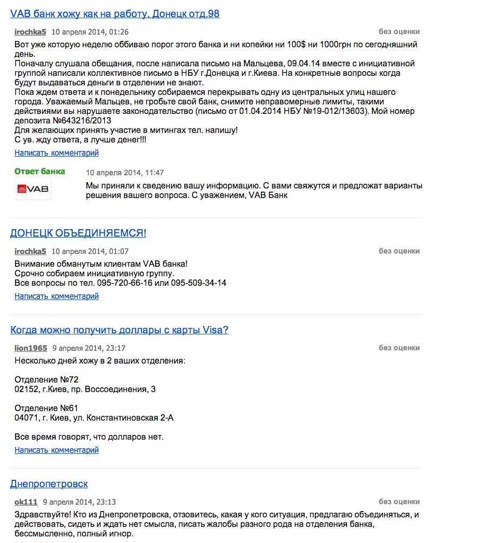 VAB банк хожу как на работу. Донецк отд.98

irochka5 10 апреля 2014, 01:26 без оценки

Вот уже которую неделю оббиваю порог этого банка и ни копейки ни 100$ ни 1000грн по сегодняшний день.
Поначалу слушала обещания, после написала письмо на Мальцева, 09.04.14 вместе с инициативной группой написали коллективное письмо в НБУ г.Донецка и г.Киева. На конкретные вопросы когда будут выдаваться деньги в отделении не знают.
Пока ждем ответа и к понедельнику собираемся перекрывать одну из центральных улиц нашего города. Уважаемый Мальцев, не гробьте свой банк, снимите неправомерные лимиты, такими действиями вы нарушаете законодательство (письмо от 01.04.2014 НБУ №19-012/13603). Мой номер депозита №643216/2013
Для желающих принять участие в митингах тел. напишу!
С ув. жду ответа, а лучше денег!!!

Написать комментарий

Ответ банка 10 апреля 2014, 11:47

VAB

Мы приняли к сведению вашу информацию. С вами свяжутся и предложат варианты решения вашего вопроса. С уважением, VAB Банк

ДОНЕЦК ОБЪЕДИНЯЕМСЯ!

irochka5 10 апреля 2014, 01:07 без оценки

Внимание обманутым клиентам VAB банка!
Срочно собираем инициативную группу.
Все вопросы по тел. 095-720-66-16 или 095-509-34-14

Написать комментарий

Когда можно получить доллары с карты Visa?

lion1965 9 апреля 2014, 23:17 без оценки

Несколько дней хожу в 2 ваших отделения:

Отделение №72
02152, г.Киев, пр. Воссоединения, 3

Отделение №61
04071, г. Киев, ул. Константиновская 2-А

Все время говорят, что долларов нет.

Написать комментарий

Днепропетровск

ok111 9 апреля 2014, 23:13 без оценки

Здравствуйте! Кто из Днепропетровска, отзовитесь, какая у кого ситуация, предлагаю объединяться, и действовать, сидеть и ждать нет смысла, писать жалобы разного рода на отделения банка, бессмысленно, полный игнор.